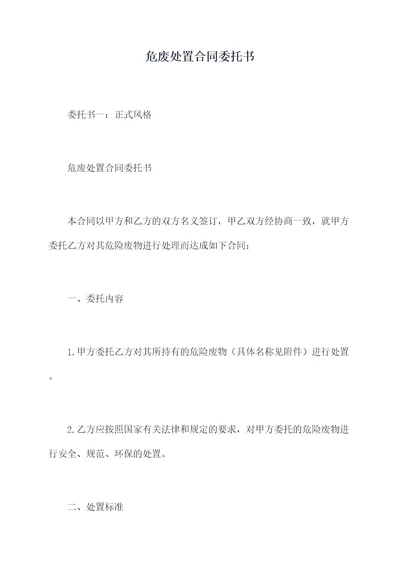 危废处置合同委托书

委托书一：正式风格

危废处置合同委托书

本合同以甲方和乙方的双方名义签订，甲乙双方经协商一致，就甲方委托乙方对其危险废物进行处理而达成如下合同：

一、委托内容

1. 甲方委托乙方对其所持有的危险废物（具体名称见附件）进行处置。

2. 乙方应按照国家有关法律和规定的要求，对甲方委托的危险废物进行安全、规范、环保的处置。

二、处置标准